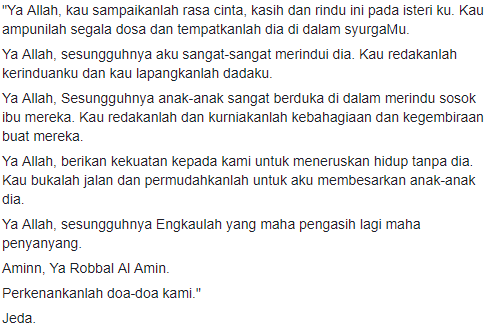 "Ya Allah, kau sampaikanlah rasa cinta, kasih dan rindu ini pada isteri ku. Kau ampunilah segala dosa dan tempatkanlah dia di dalam syurgaMu.

Ya Allah, sesungguhnya aku sangat-sangat merindui dia. Kau redakanlah kerinduanku dan kau lapangkanlah dadaku.

Ya Allah, Sesungguhnya anak-anak sangat berduka di dalam merindu sosok ibu mereka. Kau redakanlah dan kurniakanlah kebahagiaan dan kegembiraan buat mereka.

Ya Allah, berikan kekuatan kepada kami untuk meneruskan hidup tanpa dia. Kau bukalah jalan dan permudahkanlah untuk aku membesarkan anak-anak dia.

Ya Allah, sesungguhnya Engkaulah yang maha pengasih lagi maha penyanyang.

Aminn, Ya Robbal Al Amin.

Perkenankanlah doa-doa kami."

Jeda.